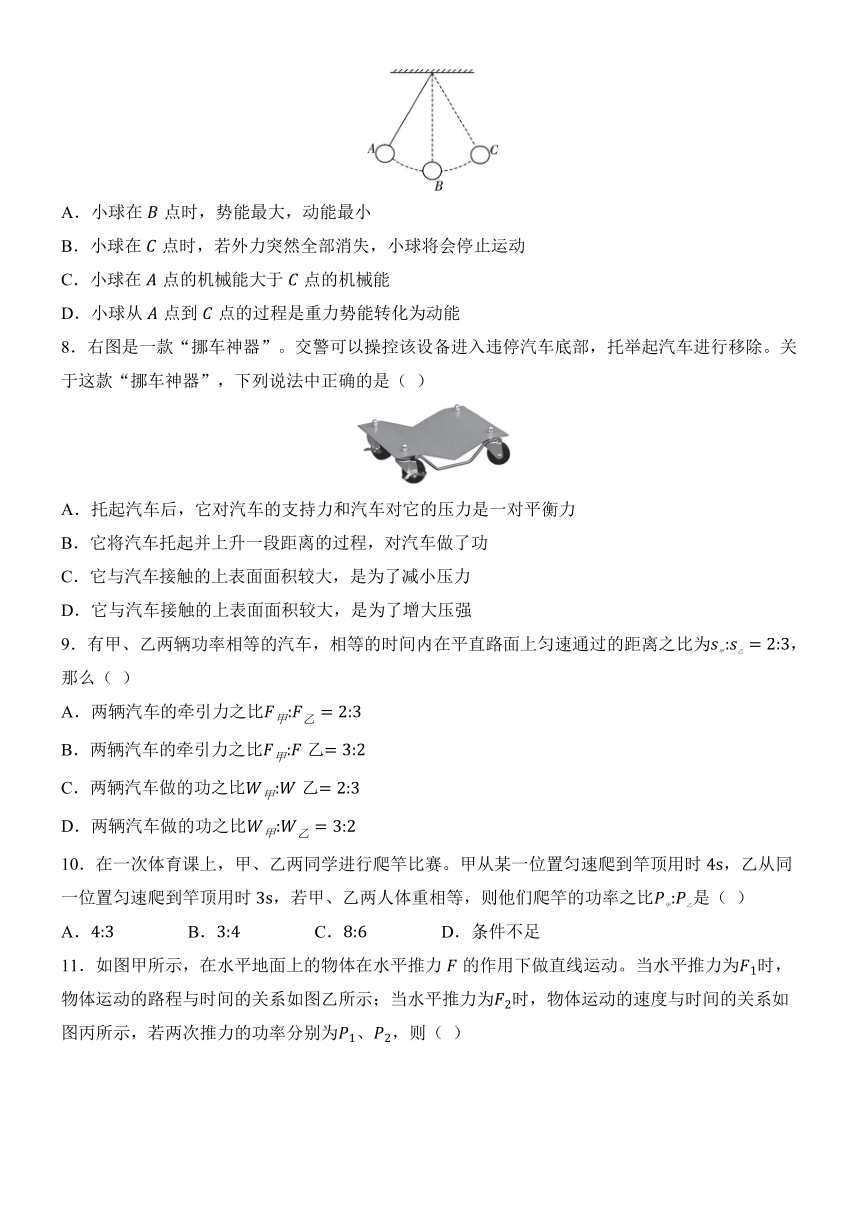 A

B

C

A．小球在 $B$ 点时，势能最大，动能最小

B．小球在 $C$ 点时，若外力突然全部消失，小球将会停止运动

C．小球在 $A$ 点的机械能大于 $C$ 点的机械能

D．小球从 $A$ 点到 $C$ 点的过程是重力势能转化为动能

8．右图是一款“挪车神器”。交警可以操控该设备进入违停汽车底部，托举起汽车进行移除。关于这款“挪车神器”，下列说法中正确的是（ ）

A．托起汽车后，它对汽车的支持力和汽车对它的压力是一对平衡力

B．它将汽车托起并上升一段距离的过程，对汽车做了功

C．它与汽车接触的上表面面积较大，是为了减小压力

D．它与汽车接触的上表面面积较大，是为了增大压强

9．有甲、乙两辆功率相等的汽车，相等的时间内在平直路面上匀速通过的距离之比为$s_{甲}:s_{乙}=2:3$，那么（ ）

A．两辆汽车的牵引力之比$F_{甲}:F_{乙}=2:3$

B．两辆汽车的牵引力之比$F_{甲}:F$ 乙$=3:2$

C．两辆汽车做的功之比$W_{甲}:W$ 乙$=2:3$

D．两辆汽车做的功之比$W_{甲}:W_{乙}=3:2$

10．在一次体育课上，甲、乙两同学进行爬竿比赛。甲从某一位置匀速爬到竿顶用时 4s，乙从同一位置匀速爬到竿顶用时 3s，若甲、乙两人体重相等，则他们爬竿的功率之比$P_{甲}:P_{乙}$是（ ）

A．4:3　　B．3:4　　C．8:6　　D．条件不足

11．如图甲所示，在水平地面上的物体在水平推力 $F$ 的作用下做直线运动。当水平推力为$F_1$时，物体运动的路程与时间的关系如图乙所示；当水平推力为$F_2$时，物体运动的速度与时间的关系如图丙所示，若两次推力的功率分别为$P_1$、$P_2$，则（ ）